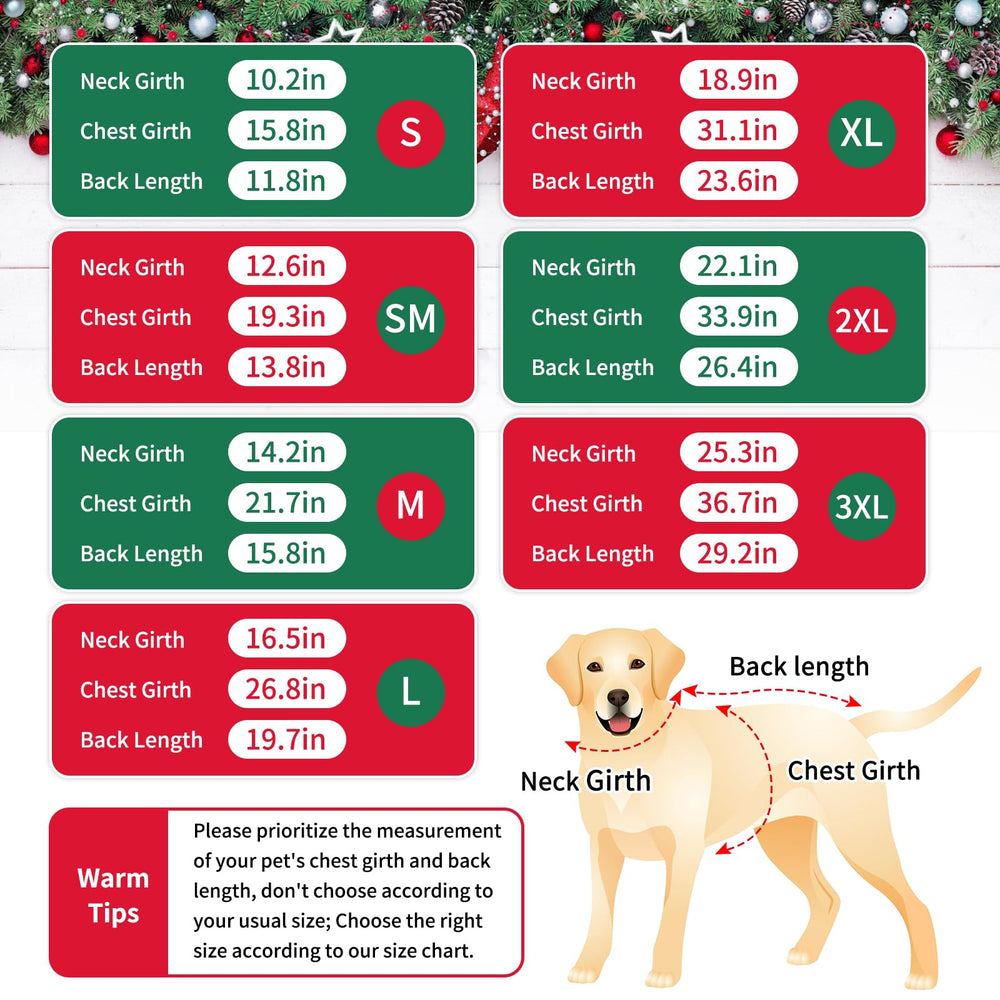 Neck Girth 10.2in
Chest Girth 15.8in
Back Length 11.8in
S

Neck Girth 12.6in
Chest Girth 19.3in
Back Length 13.8in
SM

Neck Girth 14.2in
Chest Girth 21.7in
Back Length 15.8in
M

Neck Girth 16.5in
Chest Girth 26.8in
Back Length 19.7in
L

Neck Girth 18.9in
Chest Girth 31.1in
Back Length 23.6in
XL

Neck Girth 22.1in
Chest Girth 33.9in
Back Length 26.4in
2XL

Neck Girth 25.3in
Chest Girth 36.7in
Back Length 29.2in
3XL

Back length
Neck Girth
Chest Girth

Warm Tips

Please prioritize the measurement of your pet's chest girth and back length, don't choose according to your usual size; Choose the right size according to our size chart.